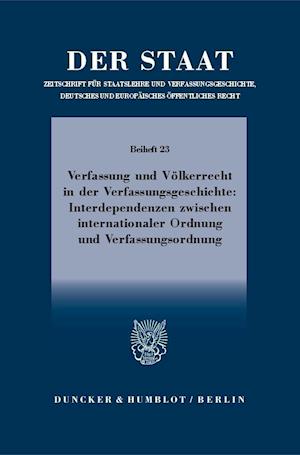 DER STAAT

ZEITSCHRIFT FÜR STAATSLEHRE UND VERFASSUNGSGESCHICHTE, DEUTSCHES UND EUROPÄISCHES ÖFFENTLICHES RECHT

Beiheft 23

Verfassung und Völkerrecht in der Verfassungsgeschichte: Interdependenzen zwischen internationaler Ordnung und Verfassungsordnung

DUNCKER & HUMBLOT / BERLIN